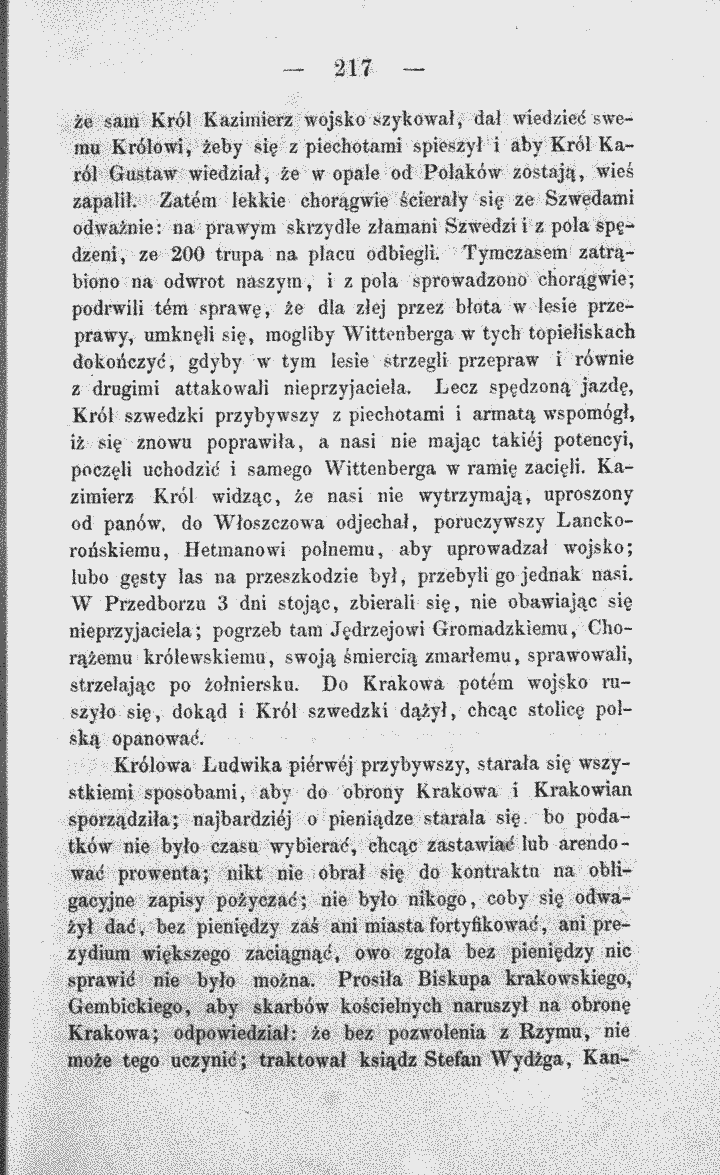 — 217 —

że sam Król Kazimierz wojsko szykował, dał wiedzieć swemu Królowi, żeby się z piechotami spieszył i aby Król Karól Gustaw wiedział, że w opale od Polaków zostają, wieś zapalił. Zatém lekkie chorągwie ścierały się ze Szwedami odważnie: na prawym skrzydle złamani Szwedzi i z pola spędzeni, ze 200 trupa na placu odbiegli. Tymczasem zatrąbiono na odwrot naszym, i z pola sprowadzono chorągwie; podrwili tém sprawę, że dla złej przez błota w lesie przeprawy, umknęli się, mogliby Wittenberga w tych topieliskach dokończyć, gdyby w tym lesie strzegli przepraw i równie z drugimi attakowali nieprzyjaciela. Lecz spędzoną jazdę, Król szwedzki przybywszy z piechotami i armatą wspomógł, iż się znowu poprawiła, a nasi nie mając takiéj potencyi, poczęli uchodzić i samego Wittenberga w ramię zacięli. Kazimierz Król widząc, że nasi nie wytrzymają, uproszony od panów, do Włoszczowa odjechał, poruczywszy Lanckorońskiemu, Hetmanowi polnemu, aby uprowadzał wojsko; lubo gęsty las na przeszkodzie był, przebyli go jednak nasi. W Przedborzu 3 dni stojąc, zbierali się, nie obawiając się nieprzyjaciela; pogrzeb tam Jędrzejowi Gromadzkiemu, Chorążemu królewskiemu, swoją śmiercią zmarłemu, sprawowali, strzelając po żołniersku. Do Krakowa potém wojsko ruszyło się, dokąd i Król szwedzki dążył, chcąc stolicę polską opanować.

Królowa Ludwika piérwéj przybywszy, starała się wszystkiemi sposobami, aby do obrony Krakowa i Krakowian sporządziła; najbardziéj o pieniądze starała się. bo podatków nie było czasu wybierać, chcąc zastawiać lub arendować prowenta; nikt nie obrał się do kontraktu na obligacyjne zapisy pożyczać; nie było nikogo, coby się odważył dać, bez pieniędzy zaś ani miasta fortyfikować, ani prezydium większego zaciągnąć, owo zgoła bez pieniędzy nic sprawić nie było można. Prosiła Biskupa krakowskiego, Gembickiego, aby skarbów kościelnych naruszył na obronę Krakowa; odpowiedział: że bez pozwolenia z Rzymu, nie może tego uczynić; traktował ksiądz Stefan Wydżga, Kan-